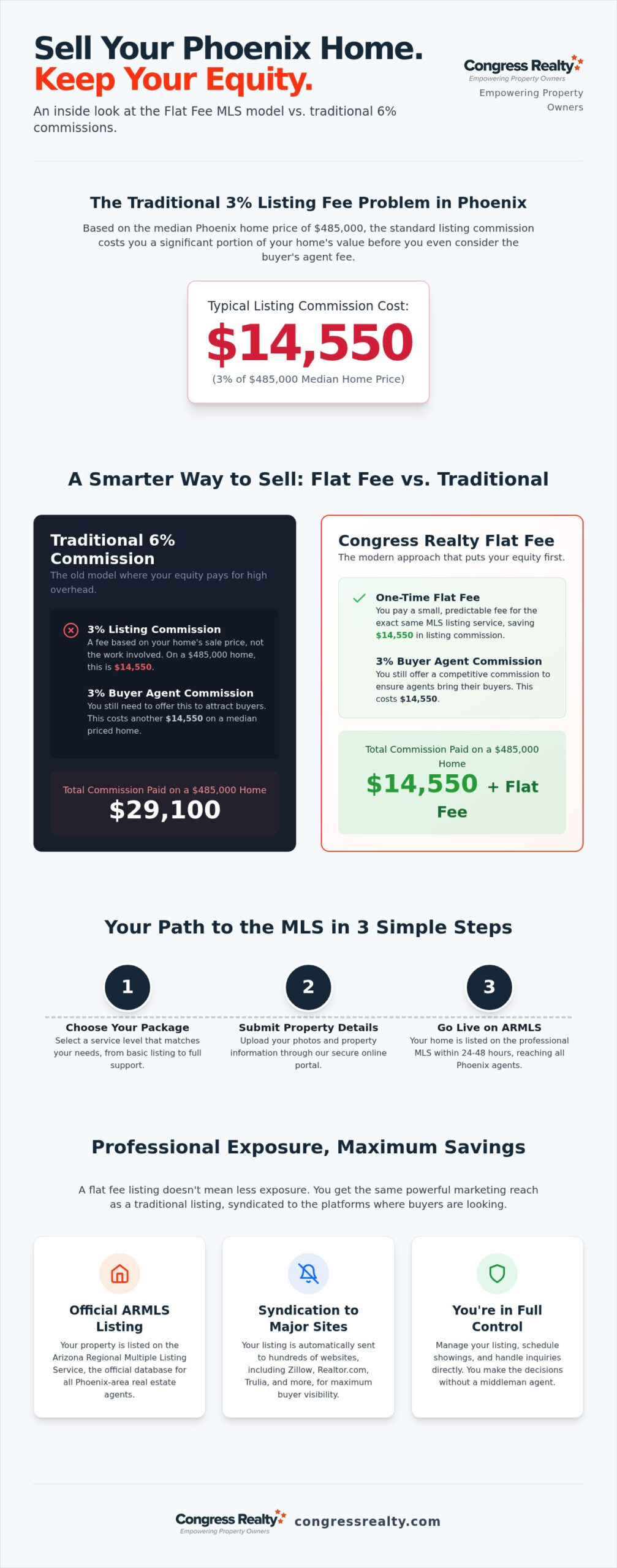 Sell Your Phoenix Home.
Keep Your Equity.

An inside look at the Flat Fee MLS model vs. traditional 6% commissions.

Congress Realty
Empowering Property Owners
Empowering Property Owners

The Traditional 3% Listing Fee Problem in Phoenix

Based on the median Phoenix home price of $485,000, the standard listing commission costs you a significant portion of your home's value before you even consider the buyer's agent fee.

Typical Listing Commission Cost:
$14,550
(3% of $485,000 Median Home Price)

A Smarter Way to Sell: Flat Fee vs. Traditional

Traditional 6% Commission
The old model where your equity pays for high overhead.

3% Listing Commission
A fee based on your home's sale price, not the work involved. On a $485,000 home, this is $14,550.

3% Buyer Agent Commission
You still need to offer this to attract buyers. This costs another $14,550 on a median priced home.

Total Commission Paid on a $485,000 Home
$29,100

Congress Realty Flat Fee
The modern approach that puts your equity first.

One-Time Flat Fee
You pay a small, predictable fee for the exact same MLS listing service, saving $14,550 in listing commission.

3% Buyer Agent Commission
You still offer a competitive commission to ensure agents bring their buyers. This costs $14,550.

Total Commission Paid on a $485,000 Home
$14,550 + Flat Fee

Your Path to the MLS in 3 Simple Steps

1
Choose Your Package
Select a service level that matches your needs, from basic listing to full support.

2
Submit Property Details
Upload your photos and property information through our secure online portal.

3
Go Live on ARMLS
Your home is listed on the professional MLS within 24-48 hours, reaching all Phoenix agents.

Professional Exposure, Maximum Savings

A flat fee listing doesn't mean less exposure. You get the same powerful marketing reach as a traditional listing, syndicated to the platforms where buyers are looking.

Official ARMLS Listing
Your property is listed on the Arizona Regional Multiple Listing Service, the official database for all Phoenix-area real estate agents.

Syndication to Major Sites
Your listing is automatically sent to hundreds of websites, including Zillow, Realtor.com, Trulia, and more, for maximum buyer visibility.

You're in Full Control
Manage your listing, schedule showings, and handle inquiries directly. You make the decisions without a middleman agent.

Congress Realty
Empowering Property Owners
congressrealty.com